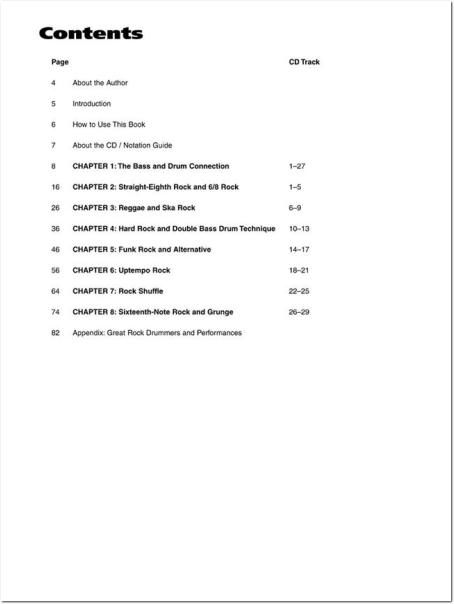 Contents

| Page | | CD Track |
|---|---|---|
| 4 | About the Author | |
| 5 | Introduction | |
| 6 | How to Use This Book | |
| 7 | About the CD / Notation Guide | |
| 8 | CHAPTER 1: The Bass and Drum Connection | 1–27 |
| 16 | CHAPTER 2: Straight-Eighth Rock and 6/8 Rock | 1–5 |
| 26 | CHAPTER 3: Reggae and Ska Rock | 6–9 |
| 36 | CHAPTER 4: Hard Rock and Double Bass Drum Technique | 10–13 |
| 46 | CHAPTER 5: Funk Rock and Alternative | 14–17 |
| 56 | CHAPTER 6: Uptempo Rock | 18–21 |
| 64 | CHAPTER 7: Rock Shuffle | 22–25 |
| 74 | CHAPTER 8: Sixteenth-Note Rock and Grunge | 26–29 |
| 82 | Appendix: Great Rock Drummers and Performances | |